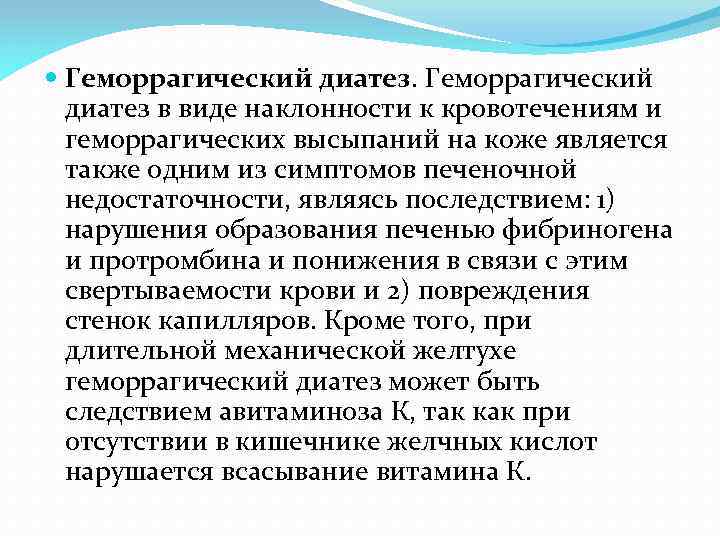 Геморрагический диатез. Геморрагический диатез в виде наклонности к кровотечениям и геморрагических высыпаний на коже является также одним из симптомов печеночной недостаточности, являясь последствием: 1) нарушения образования печенью фибриногена и протромбина и понижения в связи с этим свертываемости крови и 2) повреждения стенок капилляров. Кроме того, при длительной механической желтухе геморрагический диатез может быть следствием авитаминоза К, так как при отсутствии в кишечнике желчных кислот нарушается всасывание витамина К.